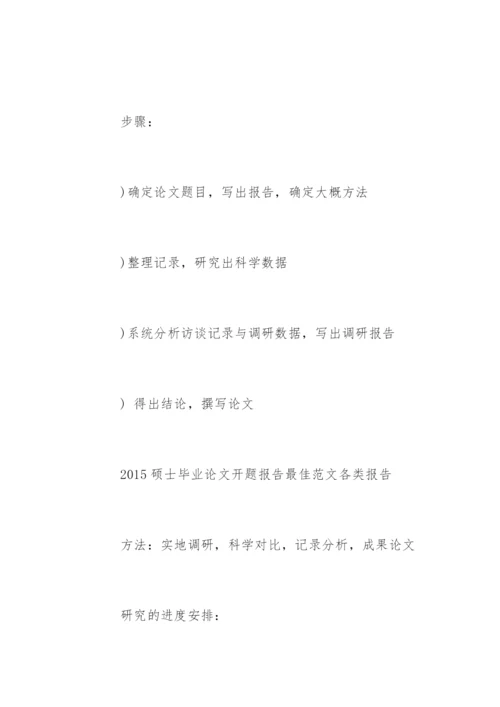 步骤：

)确定论文题目，写出报告，确定大概方法

)整理记录，研究出科学数据

)系统分析访谈记录与调研数据，写出调研报告

) 得出结论，撰写论文

2015 硕士毕业论文开题报告最佳范文各类报告

方法：实地调研，科学对比，记录分析，成果论文

研究的进度安排：